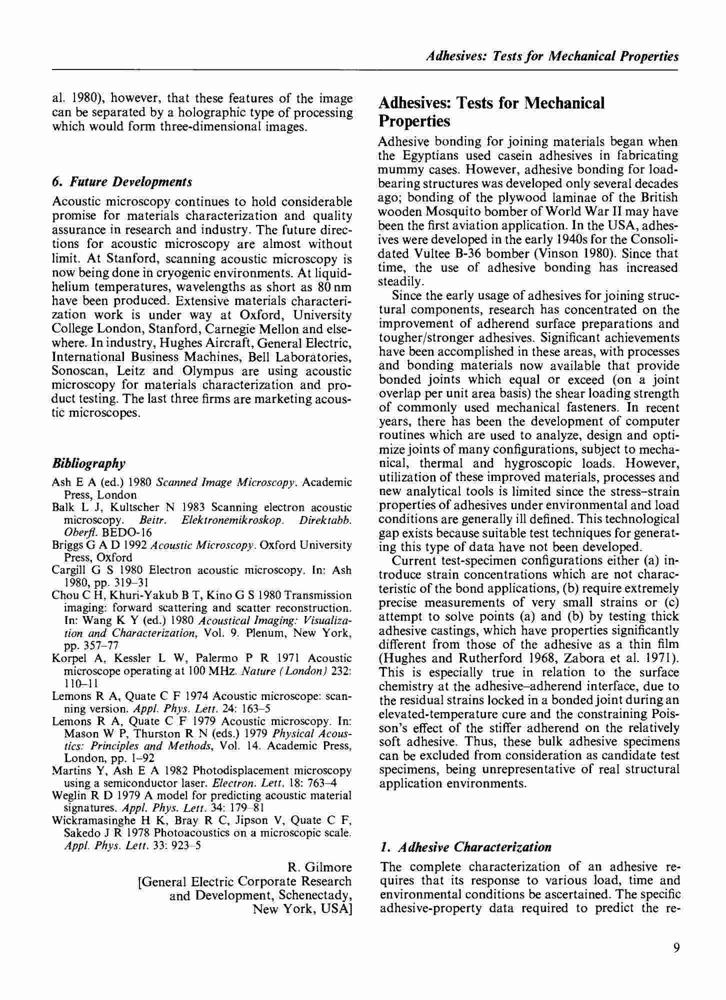 Adhesives: Tests for Mechanical Properties

al. 1980), however, that these features of the image can be separated by a holographic type of processing which would form three-dimensional images.

6. Future Developments

Acoustic microscopy continues to hold considerable promise for materials characterization and quality assurance in research and industry. The future directions for acoustic microscopy are almost without limit. At Stanford, scanning acoustic microscopy is now being done in cryogenic environments. At liquid-helium temperatures, wavelengths as short as 80 nm have been produced. Extensive materials characterization work is under way at Oxford, University College London, Stanford, Carnegie Mellon and elsewhere. In industry, Hughes Aircraft, General Electric, International Business Machines, Bell Laboratories, Sonoscan, Leitz and Olympus are using acoustic microscopy for materials characterization and product testing. The last three firms are marketing acoustic microscopes.

Bibliography

Ash E A (ed.) 1980 Scanned Image Microscopy. Academic Press, London
Balk L J, Kultscher N 1983 Scanning electron acoustic microscopy. Beitr. Elektronemikroskop. Direktabb. Oberfl. BEDO-16
Briggs G A D 1992 Acoustic Microscopy. Oxford University Press, Oxford
Cargill G S 1980 Electron acoustic microscopy. In: Ash 1980, pp. 319–31
Chou C H, Khuri-Yakub B T, Kino G S 1980 Transmission imaging: forward scattering and scatter reconstruction. In: Wang K Y (ed.) 1980 Acoustical Imaging: Visualization and Characterization, Vol. 9. Plenum, New York, pp. 357–77
Korpel A, Kessler L W, Palermo P R 1971 Acoustic microscope operating at 100 MHz. Nature (London) 232: 110–11
Lemons R A, Quate C F 1974 Acoustic microscope: scanning version. Appl. Phys. Lett. 24: 163–5
Lemons R A, Quate C F 1979 Acoustic microscopy. In: Mason W P, Thurston R N (eds.) 1979 Physical Acoustics: Principles and Methods, Vol. 14. Academic Press, London, pp. 1–92
Martins Y, Ash E A 1982 Photodisplacement microscopy using a semiconductor laser. Electron. Lett. 18: 763–4
Weglin R D 1979 A model for predicting acoustic material signatures. Appl. Phys. Lett. 34: 179–81
Wickramasinghe H K, Bray R C, Jipson V, Quate C F, Sakedo J R 1978 Photoacoustics on a microscopic scale. Appl. Phys. Lett. 33: 923–5

R. Gilmore
[General Electric Corporate Research and Development, Schenectady, New York, USA]

Adhesives: Tests for Mechanical Properties

Adhesive bonding for joining materials began when the Egyptians used casein adhesives in fabricating mummy cases. However, adhesive bonding for load-bearing structures was developed only several decades ago; bonding of the plywood laminae of the British wooden Mosquito bomber of World War II may have been the first aviation application. In the USA, adhesives were developed in the early 1940s for the Consolidated Vultee B-36 bomber (Vinson 1980). Since that time, the use of adhesive bonding has increased steadily.

Since the early usage of adhesives for joining structural components, research has concentrated on the improvement of adherend surface preparations and tougher/stronger adhesives. Significant achievements have been accomplished in these areas, with processes and bonding materials now available that provide bonded joints which equal or exceed (on a joint overlap per unit area basis) the shear loading strength of commonly used mechanical fasteners. In recent years, there has been the development of computer routines which are used to analyze, design and optimize joints of many configurations, subject to mechanical, thermal and hygroscopic loads. However, utilization of these improved materials, processes and new analytical tools is limited since the stress–strain properties of adhesives under environmental and load conditions are generally ill defined. This technological gap exists because suitable test techniques for generating this type of data have not been developed.

Current test-specimen configurations either (a) introduce strain concentrations which are not characteristic of the bond applications, (b) require extremely precise measurements of very small strains or (c) attempt to solve points (a) and (b) by testing thick adhesive castings, which have properties significantly different from those of the adhesive as a thin film (Hughes and Rutherford 1968, Zabora et al. 1971). This is especially true in relation to the surface chemistry at the adhesive–adherend interface, due to the residual strains locked in a bonded joint during an elevated-temperature cure and the constraining Poisson's effect of the stiffer adherend on the relatively soft adhesive. Thus, these bulk adhesive specimens can be excluded from consideration as candidate test specimens, being unrepresentative of real structural application environments.

1. Adhesive Characterization

The complete characterization of an adhesive requires that its response to various load, time and environmental conditions be ascertained. The specific adhesive-property data required to predict the re-

9